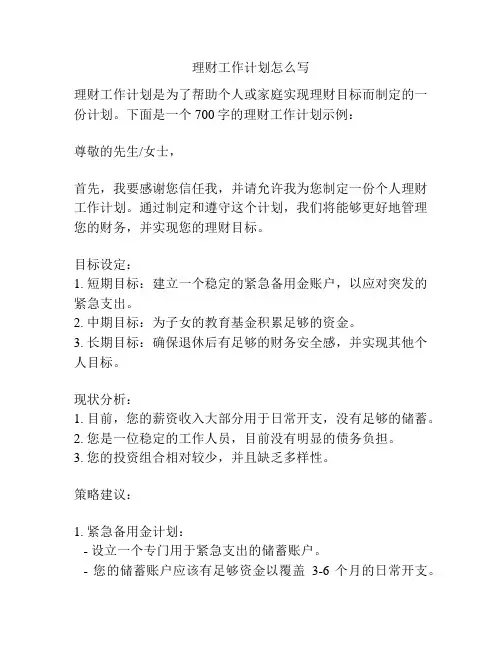 理财工作计划怎么写

理财工作计划是为了帮助个人或家庭实现理财目标而制定的一份计划。下面是一个 700 字的理财工作计划示例：

尊敬的先生/女士，

首先，我要感谢您信任我，并请允许我为您制定一份个人理财工作计划。通过制定和遵守这个计划，我们将能够更好地管理您的财务，并实现您的理财目标。

目标设定：
1. 短期目标：建立一个稳定的紧急备用金账户，以应对突发的紧急支出。
2. 中期目标：为子女的教育基金积累足够的资金。
3. 长期目标：确保退休后有足够的财务安全感，并实现其他个人目标。

现状分析：
1. 目前，您的薪资收入大部分用于日常开支，没有足够的储蓄。
2. 您是一位稳定的工作人员，目前没有明显的债务负担。
3. 您的投资组合相对较少，并且缺乏多样性。

策略建议：

1. 紧急备用金计划：
- 设立一个专门用于紧急支出的储蓄账户。
- 您的储蓄账户应该有足够资金以覆盖 3-6 个月的日常开支。